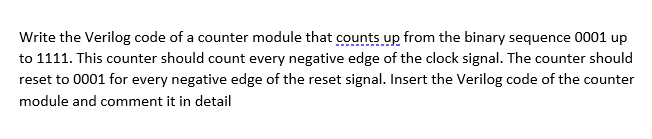 Write the Verilog code of a counter module that counts up from the binary sequence 0001 up to 1111. This counter should count every negative edge of the clock signal. The counter should reset to 0001 for every negative edge of the reset signal. Insert the Verilog code of the counter module and comment it in detail